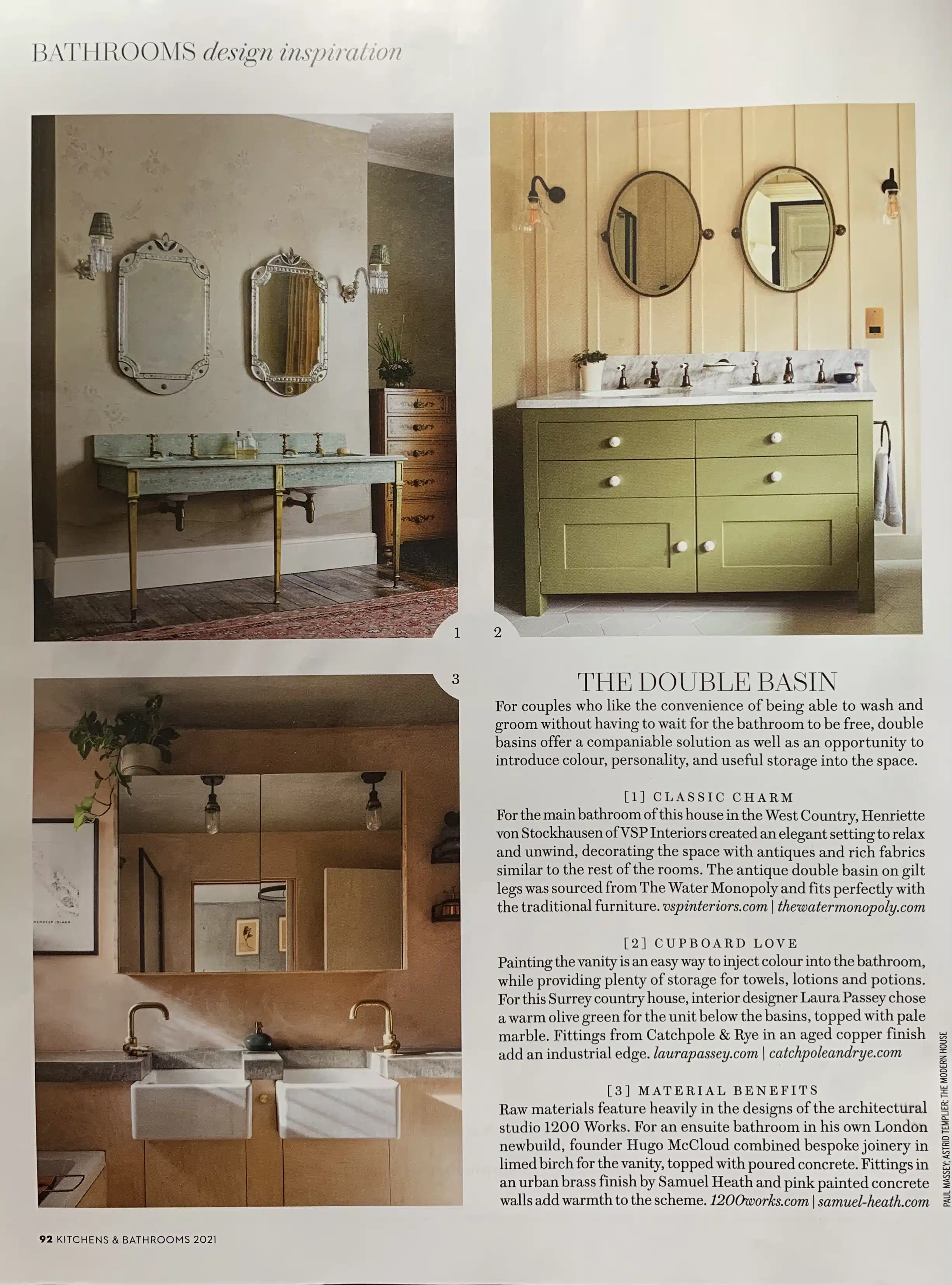 BATHROOMS design inspiration

1

2

3

THE DOUBLE BASIN

For couples who like the convenience of being able to wash and groom without having to wait for the bathroom to be free, double basins offer a companiable solution as well as an opportunity to introduce colour, personality, and useful storage into the space.

[1] CLASSIC CHARM

For the main bathroom of this house in the West Country, Henriette von Stockhausen of VSP Interiors created an elegant setting to relax and unwind, decorating the space with antiques and rich fabrics similar to the rest of the rooms. The antique double basin on gilt legs was sourced from The Water Monopoly and fits perfectly with the traditional furniture. vspinteriors.com | thewatermonopoly.com

[2] CUPBOARD LOVE

Painting the vanity is an easy way to inject colour into the bathroom, while providing plenty of storage for towels, lotions and potions. For this Surrey country house, interior designer Laura Passey chose a warm olive green for the unit below the basins, topped with pale marble. Fittings from Catchpole & Rye in an aged copper finish add an industrial edge. laurapassey.com | catchpoleandrye.com

[3] MATERIAL BENEFITS

Raw materials feature heavily in the designs of the architectural studio 1200 Works. For an ensuite bathroom in his own London newbuild, founder Hugo McCloud combined bespoke joinery in limed birch for the vanity, topped with poured concrete. Fittings in an urban brass finish by Samuel Heath and pink painted concrete walls add warmth to the scheme. 1200works.com | samuel-heath.com

PAUL MASSEY; ASTRID TEMPLIER; THE MODERN HOUSE

92 KITCHENS & BATHROOMS 2021